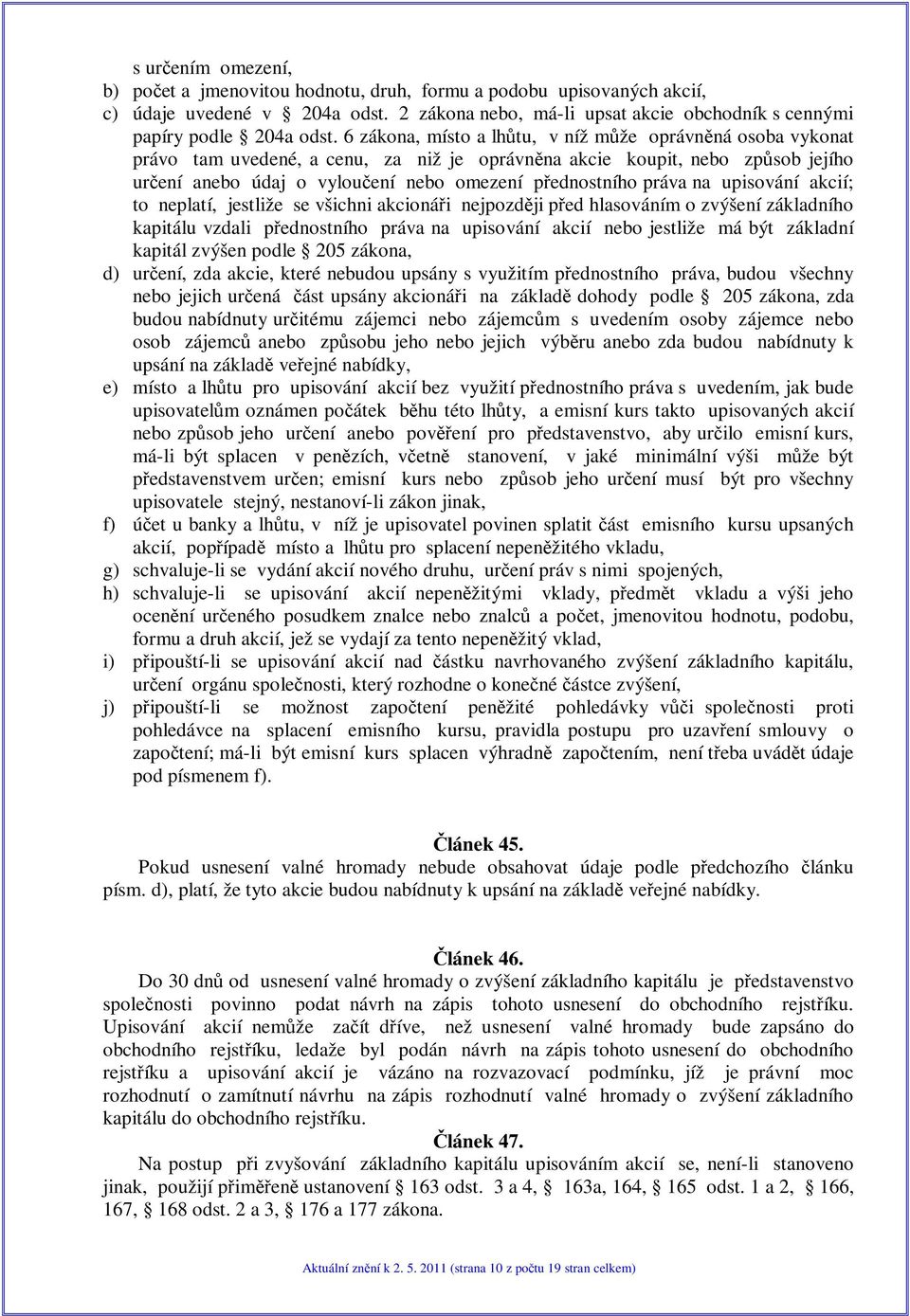 s určením omezení,
b) počet a jmenovitou hodnotu, druh, formu a podobu upisovaných akcií,
c) údaje uvedené v § 204a odst. 2 zákona nebo, má-li upsat akcie obchodník s cennými papíry podle § 204a odst. 6 zákona, místo a lhůtu, v níž může oprávněná osoba vykonat právo tam uvedené, a cenu, za niž je oprávněna akcie koupit, nebo způsob jejího určení anebo údaj o vyloučení nebo omezení přednostního práva na upisování akcií; to neplatí, jestliže se všichni akcionáři nejpozději před hlasováním o zvýšení základního kapitálu vzdali přednostního práva na upisování akcií nebo jestliže má být základní kapitál zvýšen podle § 205 zákona,
d) určení, zda akcie, které nebudou upsány s využitím přednostního práva, budou všechny nebo jejich určená část upsány akcionáři na základě dohody podle § 205 zákona, zda budou nabídnuty určitému zájemci nebo zájemcům s uvedením osoby zájemce nebo osob zájemců anebo způsobu jeho nebo jejich výběru anebo zda budou nabídnuty k upsání na základě veřejné nabídky,
e) místo a lhůtu pro upisování akcií bez využití přednostního práva s uvedením, jak bude upisovatelům oznámen počátek běhu této lhůty, a emisní kurs takto upisovaných akcií nebo způsob jeho určení anebo pověření pro představenstvo, aby určilo emisní kurs, má-li být splacen v penězích, včetně stanovení, v jaké minimální výši může být představenstvem určen; emisní kurs nebo způsob jeho určení musí být pro všechny upisovatele stejný, nestanoví-li zákon jinak,
f) účet u banky a lhůtu, v níž je upisovatel povinen splatit část emisního kursu upsaných akcií, popřípadě místo a lhůtu pro splacení nepeněžitého vkladu,
g) schvaluje-li se vydání akcií nového druhu, určení práv s nimi spojených,
h) schvaluje-li se upisování akcií nepeněžitými vklady, předmět vkladu a výši jeho ocenění určeného posudkem znalce nebo znalců a počet, jmenovitou hodnotu, podobu, formu a druh akcií, jež se vydají za tento nepeněžitý vklad,
i) připouští-li se upisování akcií nad částku navrhovaného zvýšení základního kapitálu, určení orgánu společnosti, který rozhodne o konečné částce zvýšení,
j) připouští-li se možnost započtení peněžité pohledávky vůči společnosti proti pohledávce na splacení emisního kursu, pravidla postupu pro uzavření smlouvy o započtení; má-li být emisní kurs splacen výhradně započtením, není třeba uvádět údaje pod písmenem f).

Článek 45.
Pokud usnesení valné hromady nebude obsahovat údaje podle předchozího článku písm. d), platí, že tyto akcie budou nabídnuty k upsání na základě veřejné nabídky.

Článek 46.
Do 30 dnů od usnesení valné hromady o zvýšení základního kapitálu je představenstvo společnosti povinno podat návrh na zápis tohoto usnesení do obchodního rejstříku. Upisování akcií nemůže začít dříve, než usnesení valné hromady bude zapsáno do obchodního rejstříku, ledaže byl podán návrh na zápis tohoto usnesení do obchodního rejstříku a upisování akcií je vázáno na rozvazovací podmínku, jíž je právní moc rozhodnutí o zamítnutí návrhu na zápis rozhodnutí valné hromady o zvýšení základního kapitálu do obchodního rejstříku.

Článek 47.
Na postup při zvyšování základního kapitálu upisováním akcií se, není-li stanoveno jinak, použijí přiměřeně ustanovení § 163 odst. 3 a 4, § 163a, 164, § 165 odst. 1 a 2, § 166, 167, § 168 odst. 2 a 3, § 176 a 177 zákona.

Aktuální znění k 2. 5. 2011 (strana 10 z počtu 19 stran celkem)